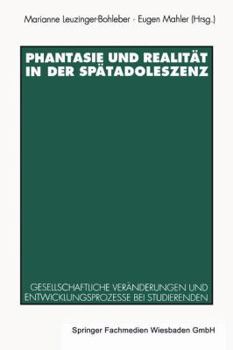 Marianne Leuzinger-Bohleber · Eugen Mahler (Hrsg.)

PHANTASIE UND REALITÄT IN DER SPÄTADOLESZENZ

GESELLSCHAFTLICHE VERÄNDERUNGEN UND ENTWICKLUNGSPROZESSE BEI STUDIERENDEN

Springer Fachmedien Wiesbaden GmbH